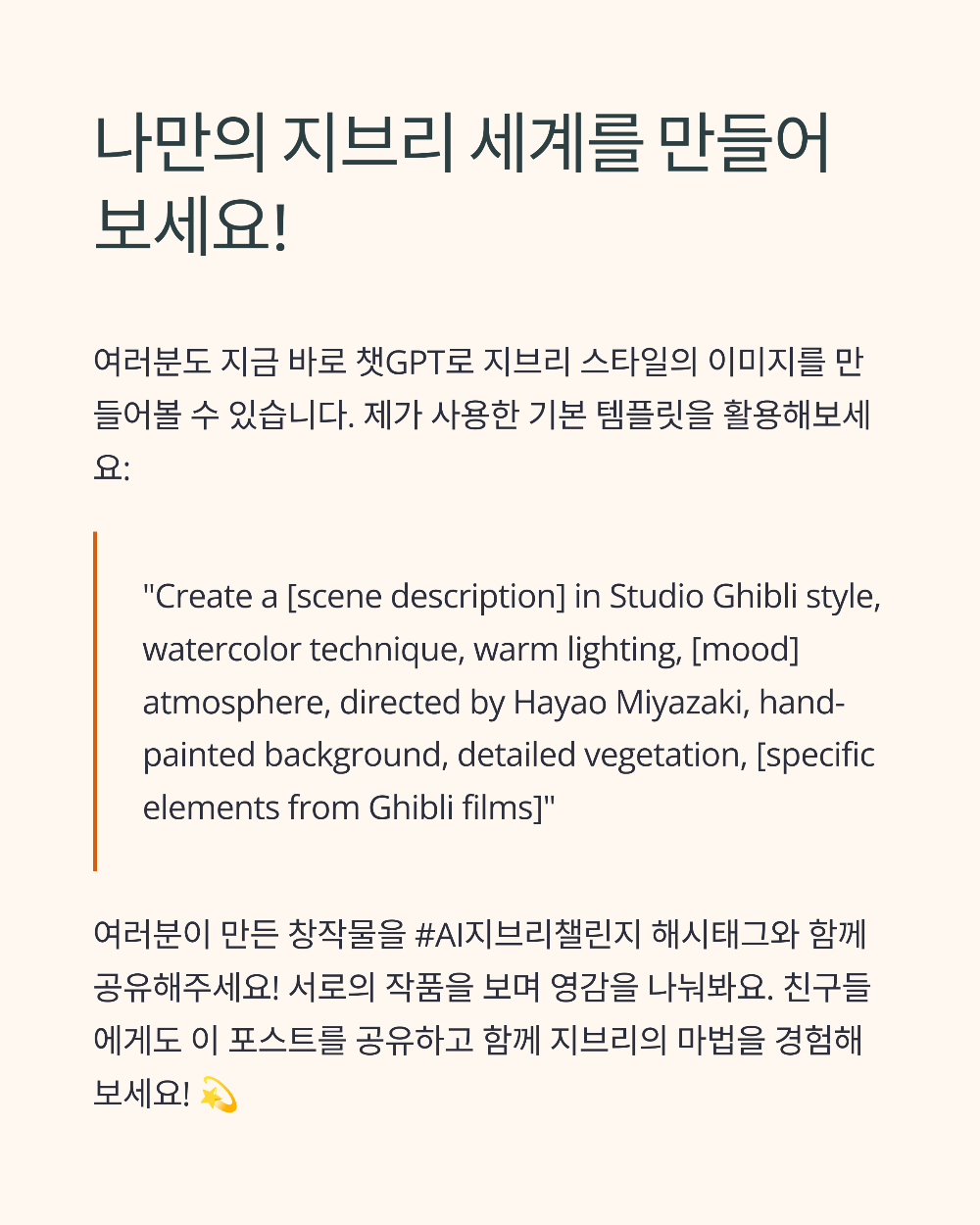 나만의 지브리 세계를 만들어 보세요!

여러분도 지금 바로 챗GPT로 지브리 스타일의 이미지를 만들어볼 수 있습니다. 제가 사용한 기본 템플릿을 활용해보세요:

"Create a [scene description] in Studio Ghibli style, watercolor technique, warm lighting, [mood] atmosphere, directed by Hayao Miyazaki, hand-painted background, detailed vegetation, [specific elements from Ghibli films]"

여러분이 만든 창작물을 #AI지브리챌린지 해시태그와 함께 공유해주세요! 서로의 작품을 보며 영감을 나눠봐요. 친구들에게도 이 포스트를 공유하고 함께 지브리의 마법을 경험해보세요! 💫